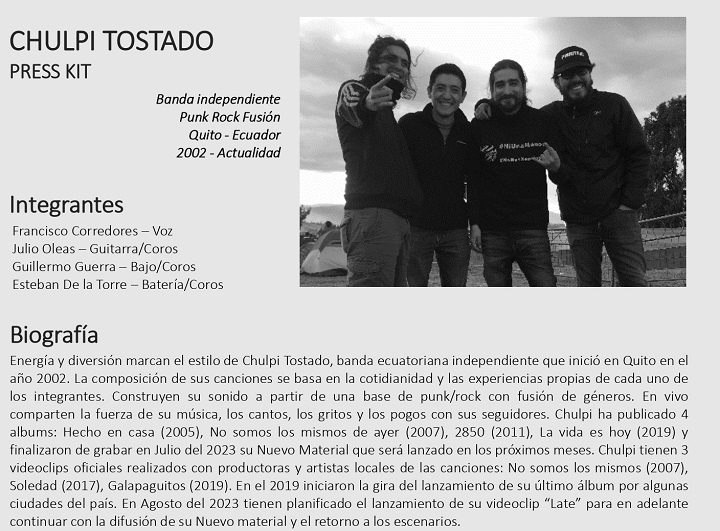 CHULPI TOSTADO
PRESS KIT

Banda independiente
Punk Rock Fusión
Quito - Ecuador
2002 - Actualidad

#NiUnaMenos

Integrantes
Francisco Corredores – Voz
Julio Oleas – Guitarra/Coros
Guillermo Guerra – Bajo/Coros
Esteban De la Torre – Batería/Coros

Biografía
Energía y diversión marcan el estilo de Chulpi Tostado, banda ecuatoriana independiente que inició en Quito en el año 2002. La composición de sus canciones se basa en la cotidianidad y las experiencias propias de cada uno de los integrantes. Construyen su sonido a partir de una base de punk/rock con fusión de géneros. En vivo comparten la fuerza de su música, los cantos, los gritos y los pogos con sus seguidores. Chulpi ha publicado 4 albums: Hecho en casa (2005), No somos los mismos de ayer (2007), 2850 (2011), La vida es hoy (2019) y finalizaron de grabar en Julio del 2023 su Nuevo Material que será lanzado en los próximos meses. Chulpi tienen 3 videoclips oficiales realizados con productoras y artistas locales de las canciones: No somos los mismos (2007), Soledad (2017), Galapaguitos (2019). En el 2019 iniciaron la gira del lanzamiento de su último álbum por algunas ciudades del país. En Agosto del 2023 tienen planificado el lanzamiento de su videoclip “Late” para en adelante continuar con la difusión de su Nuevo material y el retorno a los escenarios.